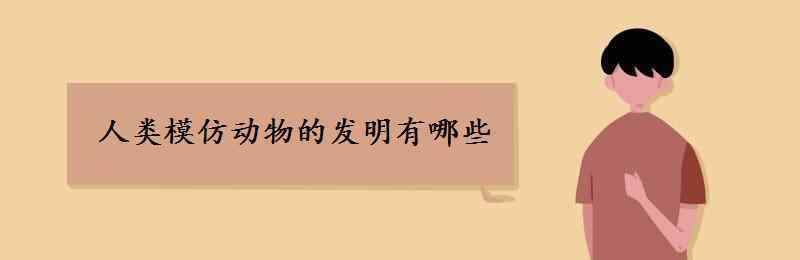 人类模仿动物的发明有哪些